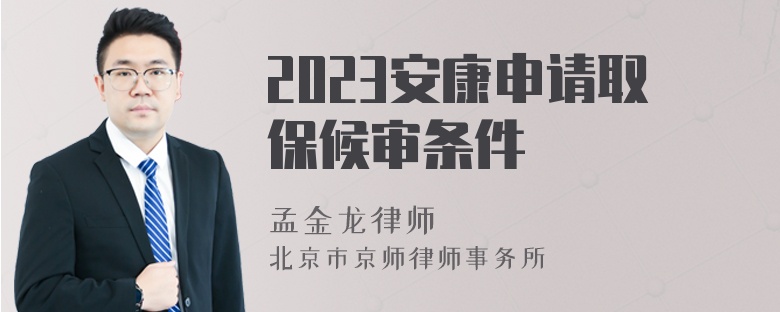 2023安康申请取保候审条件

孟金龙律师
北京市京师律师事务所